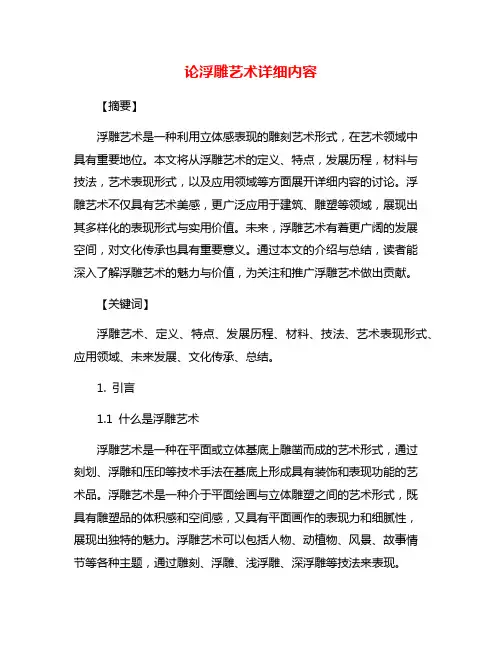 论浮雕艺术详细内容

【摘要】

浮雕艺术是一种利用立体感表现的雕刻艺术形式，在艺术领域中具有重要地位。本文将从浮雕艺术的定义、特点，发展历程，材料与技法，艺术表现形式，以及应用领域等方面展开详细内容的讨论。浮雕艺术不仅具有艺术美感，更广泛应用于建筑、雕塑等领域，展现出其多样化的表现形式与实用价值。未来，浮雕艺术有着更广阔的发展空间，对文化传承也具有重要意义。通过本文的介绍与总结，读者能深入了解浮雕艺术的魅力与价值，为关注和推广浮雕艺术做出贡献。

【关键词】

浮雕艺术、定义、特点、发展历程、材料、技法、艺术表现形式、应用领域、未来发展、文化传承、总结。

1. 引言

1.1 什么是浮雕艺术

浮雕艺术是一种在平面或立体基底上雕凿而成的艺术形式，通过刻划、浮雕和压印等技术手法在基底上形成具有装饰和表现功能的艺术品。浮雕艺术是一种介于平面绘画与立体雕塑之间的艺术形式，既具有雕塑品的体积感和空间感，又具有平面画作的表现力和细腻性，展现出独特的魅力。浮雕艺术可以包括人物、动植物、风景、故事情节等各种主题，通过雕刻、浮雕、浅浮雕、深浮雕等技法来表现。